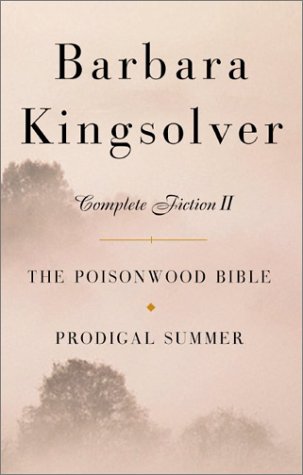 Barbara Kingsolver

Complete Fiction II

THE POISONWOOD BIBLE

PRODIGAL SUMMER